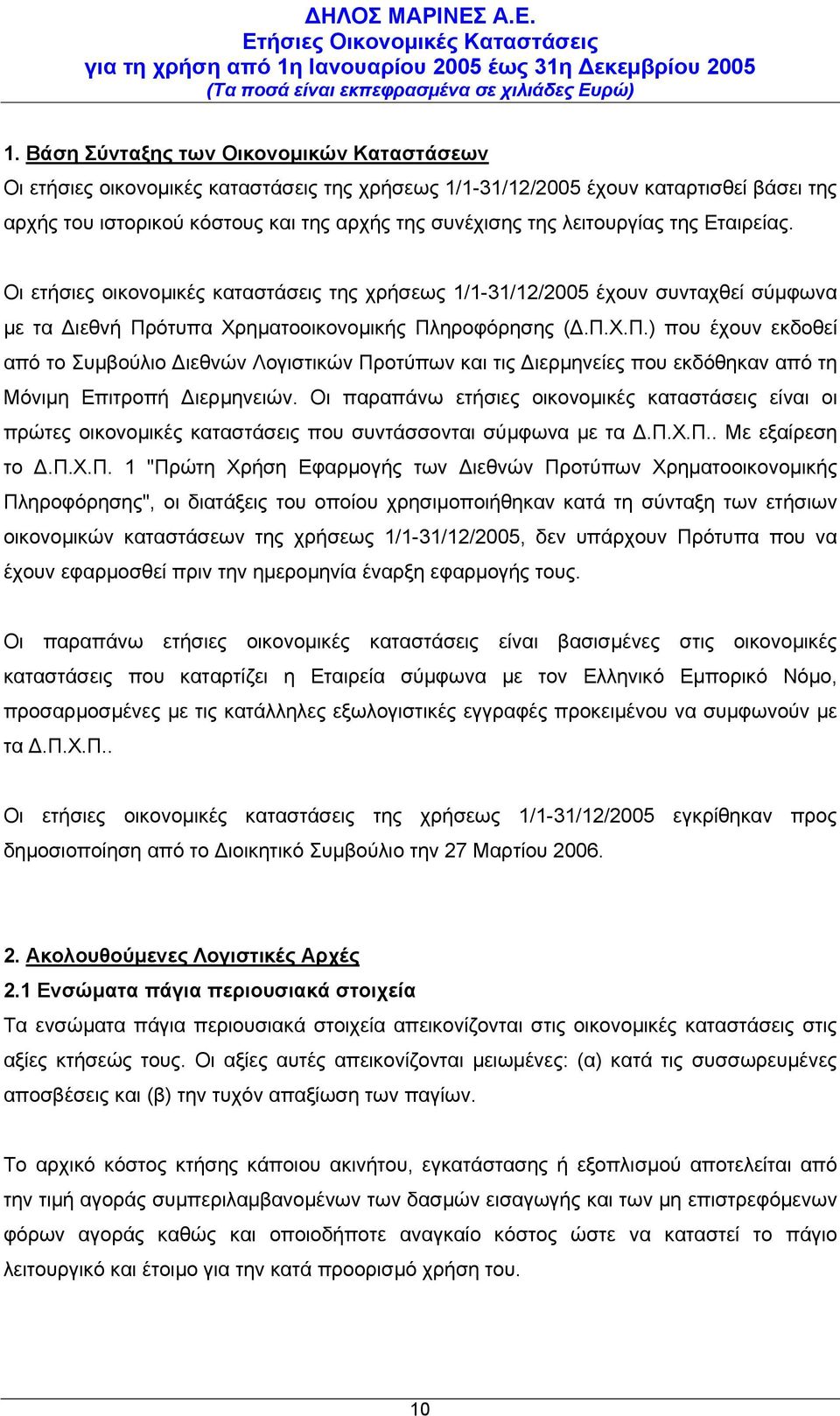 ΔΗΛΟΣ ΜΑΡΙΝΕΣ Α.Ε.
Ετήσιες Οικονομικές Καταστάσεις
για τη χρήση από 1η Ιανουαρίου 2005 έως 31η Δεκεμβρίου 2005
(Τα ποσά είναι εκπεφρασμένα σε χιλιάδες Ευρώ)

1. Βάση Σύνταξης των Οικονομικών Καταστάσεων
Οι ετήσιες οικονομικές καταστάσεις της χρήσεως 1/1-31/12/2005 έχουν καταρτισθεί βάσει της αρχής του ιστορικού κόστους και της αρχής της συνέχισης της λειτουργίας της Εταιρείας.

Οι ετήσιες οικονομικές καταστάσεις της χρήσεως 1/1-31/12/2005 έχουν συνταχθεί σύμφωνα με τα Διεθνή Πρότυπα Χρηματοοικονομικής Πληροφόρησης (Δ.Π.Χ.Π.) που έχουν εκδοθεί από το Συμβούλιο Διεθνών Λογιστικών Προτύπων και τις Διερμηνείες που εκδόθηκαν από τη Μόνιμη Επιτροπή Διερμηνειών. Οι παραπάνω ετήσιες οικονομικές καταστάσεις είναι οι πρώτες οικονομικές καταστάσεις που συντάσσονται σύμφωνα με τα Δ.Π.Χ.Π.. Με εξαίρεση το Δ.Π.Χ.Π. 1 "Πρώτη Χρήση Εφαρμογής των Διεθνών Προτύπων Χρηματοοικονομικής Πληροφόρησης", οι διατάξεις του οποίου χρησιμοποιήθηκαν κατά τη σύνταξη των ετήσιων οικονομικών καταστάσεων της χρήσεως 1/1-31/12/2005, δεν υπάρχουν Πρότυπα που να έχουν εφαρμοσθεί πριν την ημερομηνία έναρξη εφαρμογής τους.

Οι παραπάνω ετήσιες οικονομικές καταστάσεις είναι βασισμένες στις οικονομικές καταστάσεις που καταρτίζει η Εταιρεία σύμφωνα με τον Ελληνικό Εμπορικό Νόμο, προσαρμοσμένες με τις κατάλληλες εξωλογιστικές εγγραφές προκειμένου να συμφωνούν με τα Δ.Π.Χ.Π..

Οι ετήσιες οικονομικές καταστάσεις της χρήσεως 1/1-31/12/2005 εγκρίθηκαν προς δημοσιοποίηση από το Διοικητικό Συμβούλιο την 27 Μαρτίου 2006.

2. Ακολουθούμενες Λογιστικές Αρχές
2.1 Ενσώματα πάγια περιουσιακά στοιχεία
Τα ενσώματα πάγια περιουσιακά στοιχεία απεικονίζονται στις οικονομικές καταστάσεις στις αξίες κτήσεώς τους. Οι αξίες αυτές απεικονίζονται μειωμένες: (α) κατά τις συσσωρευμένες αποσβέσεις και (β) την τυχόν απαξίωση των παγίων.

Το αρχικό κόστος κτήσης κάποιου ακινήτου, εγκατάστασης ή εξοπλισμού αποτελείται από την τιμή αγοράς συμπεριλαμβανομένων των δασμών εισαγωγής και των μη επιστρεφόμενων φόρων αγοράς καθώς και οποιοδήποτε αναγκαίο κόστος ώστε να καταστεί το πάγιο λειτουργικό και έτοιμο για την κατά προορισμό χρήση του.

10